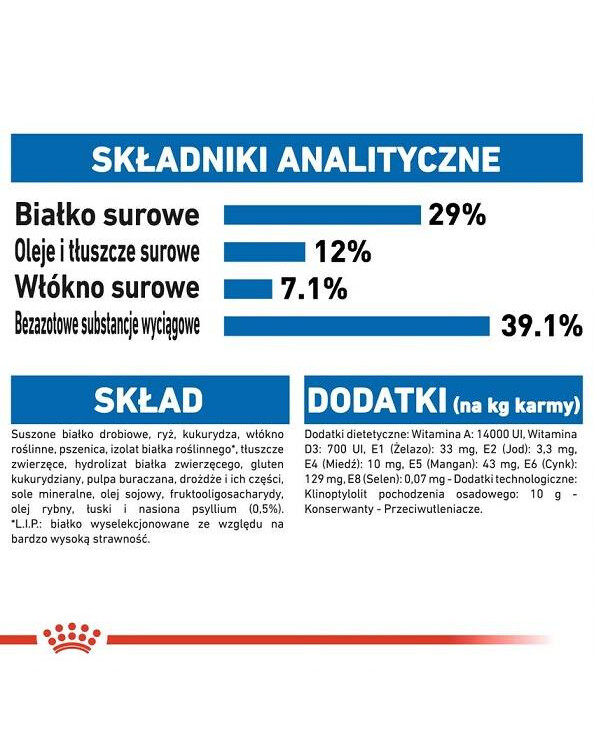 SKŁADNIKI ANALITYCZNE

Białko surowe 29%
Oleje i tłuszcze surowe 12%
Włókno surowe 7.1%
Bezazotowe substancje wyciągowe 39.1%

SKŁAD

Suszone białko drobiowe, ryż, kukurydza, włókno roślinne, pszenica, izolat białka roślinnego*, tłuszcze zwierzęce, hydrolizat białka zwierzęcego, gluten kukurydziany, pulpa buraczana, drożdże i ich części, sole mineralne, olej sojowy, fruktooligosacharydy, olej rybny, łuski i nasiona psyllium (0,5%). *L.I.P.: białko wyselekcjonowane ze względu na bardzo wysoką strawność.

DODATKI (na kg karmy)

Dodatki dietetyczne: Witamina A: 14000 UI, Witamina D3: 700 UI, E1 (Żelazo): 33 mg, E2 (Jod): 3,3 mg, E4 (Miedź): 10 mg, E5 (Mangan): 43 mg, E6 (Cynk): 129 mg, E8 (Selen): 0,07 mg - Dodatki technologiczne: Klinoptylolit pochodzenia osadowego: 10 g - Konserwanty - Przeciwutleniacze.